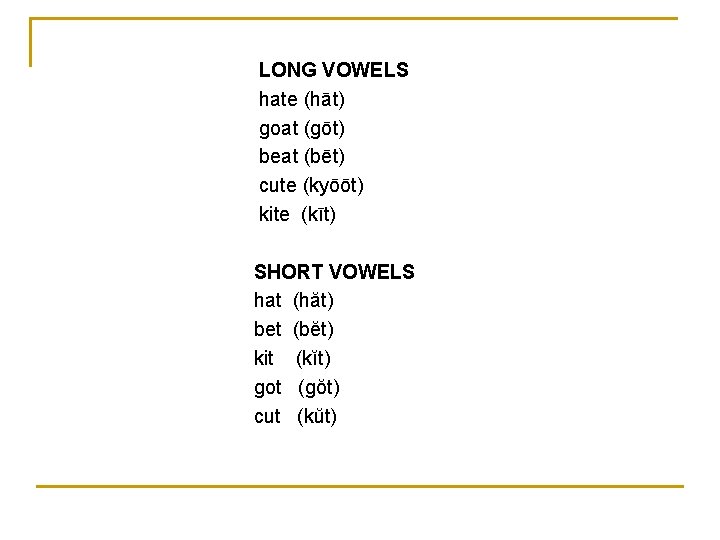 LONG VOWELS
hate (hāt)
goat (gōt)
beat (bēt)
cute (kyōōt)
kite (kīt)

SHORT VOWELS
hat (hăt)
bet (bĕt)
kit (kĭt)
got (gŏt)
cut (kŭt)